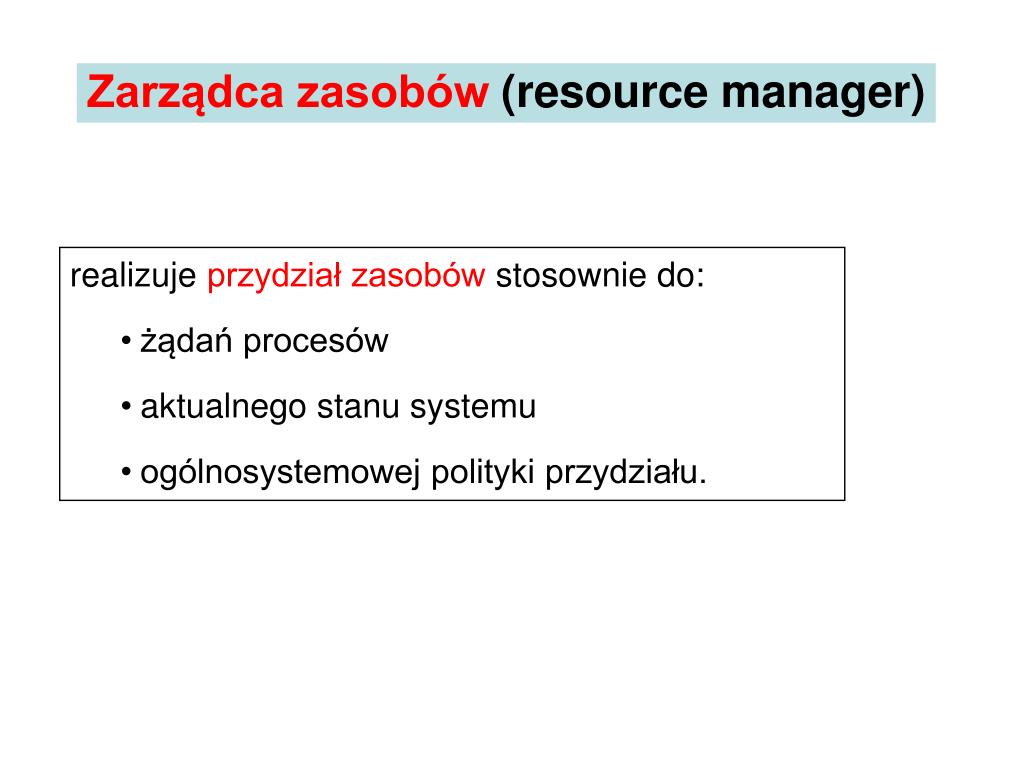 Zarządca zasobów (resource manager)

realizuje przydział zasobów stosownie do:

• żądań procesów

• aktualnego stanu systemu

• ogólnosystemowej polityki przydziału.